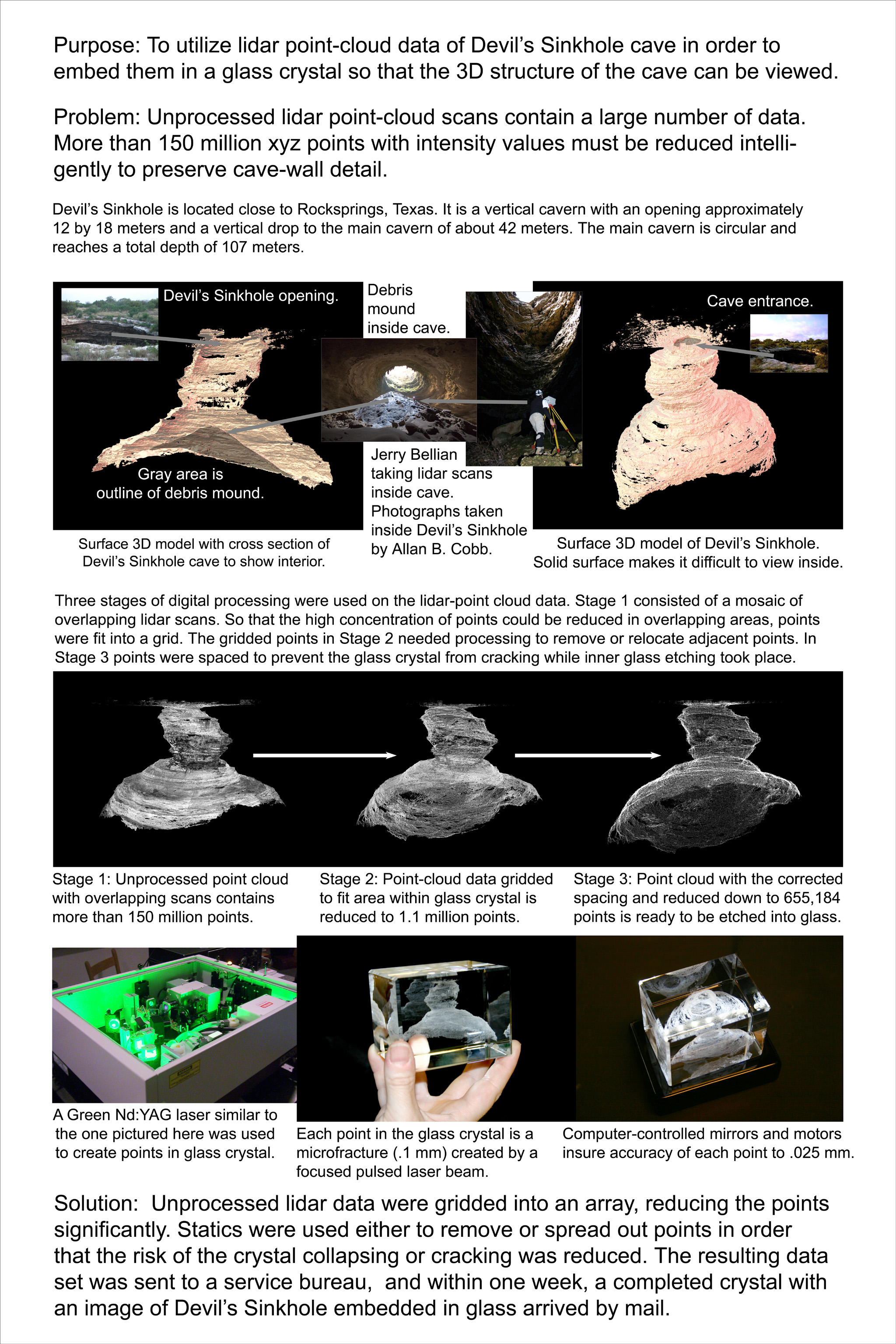 Purpose: To utilize lidar point-cloud data of Devil's Sinkhole cave in order to embed them in a glass crystal so that the 3D structure of the cave can be viewed.

Problem: Unprocessed lidar point-cloud scans contain a large number of data. More than 150 million xyz points with intensity values must be reduced intelligently to preserve cave-wall detail.

Devil's Sinkhole is located close to Rocksprings, Texas. It is a vertical cavern with an opening approximately 12 by 18 meters and a vertical drop to the main cavern of about 42 meters. The main cavern is circular and reaches a total depth of 107 meters.

Devil's Sinkhole opening.

Gray area is outline of debris mound.

Surface 3D model with cross section of Devil's Sinkhole cave to show interior.

Debris mound inside cave.

Jerry Bellian taking lidar scans inside cave. Photographs taken inside Devil's Sinkhole by Allan B. Cobb.

Cave entrance.

Surface 3D model of Devil's Sinkhole. Solid surface makes it difficult to view inside.

Three stages of digital processing were used on the lidar-point cloud data. Stage 1 consisted of a mosaic of overlapping lidar scans. So that the high concentration of points could be reduced in overlapping areas, points were fit into a grid. The gridded points in Stage 2 needed processing to remove or relocate adjacent points. In Stage 3 points were spaced to prevent the glass crystal from cracking while inner glass etching took place.

Stage 1: Unprocessed point cloud with overlapping scans contains more than 150 million points.

Stage 2: Point-cloud data gridded to fit area within glass crystal is reduced to 1.1 million points.

Stage 3: Point cloud with the corrected spacing and reduced down to 655,184 points is ready to be etched into glass.

A Green Nd:YAG laser similar to the one pictured here was used to create points in glass crystal.

Each point in the glass crystal is a microfracture (.1 mm) created by a focused pulsed laser beam.

Computer-controlled mirrors and motors insure accuracy of each point to .025 mm.

Solution: Unprocessed lidar data were gridded into an array, reducing the points significantly. Statics were used either to remove or spread out points in order that the risk of the crystal collapsing or cracking was reduced. The resulting data set was sent to a service bureau, and within one week, a completed crystal with an image of Devil's Sinkhole embedded in glass arrived by mail.